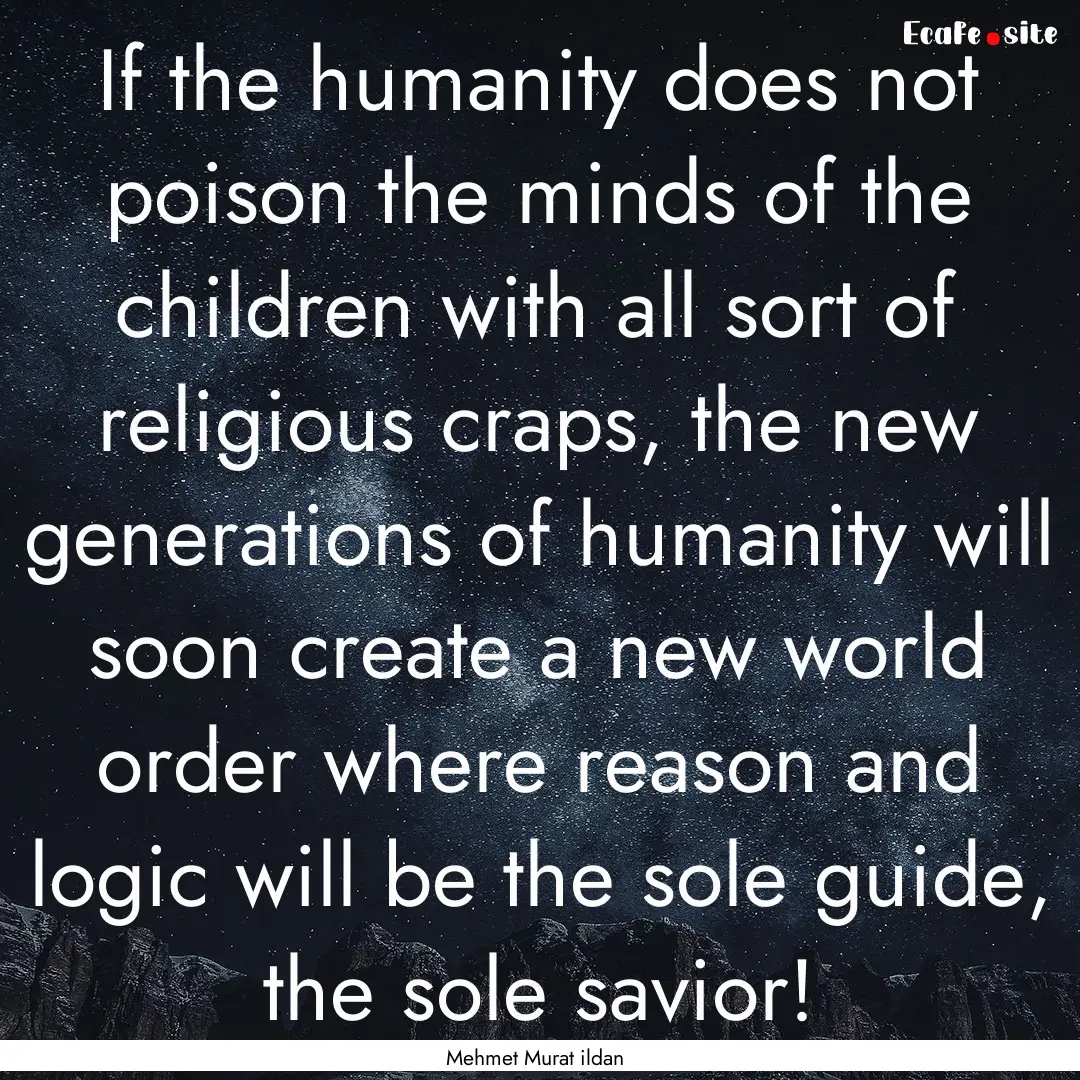 Ecafe.site

If the humanity does not poison the minds of the children with all sort of religious craps, the new generations of humanity will soon create a new world order where reason and logic will be the sole guide, the sole savior!

Mehmet Murat ildan